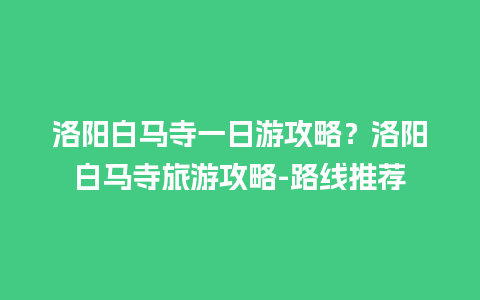 洛阳白马寺一日游攻略？洛阳白马寺旅游攻略-路线推荐